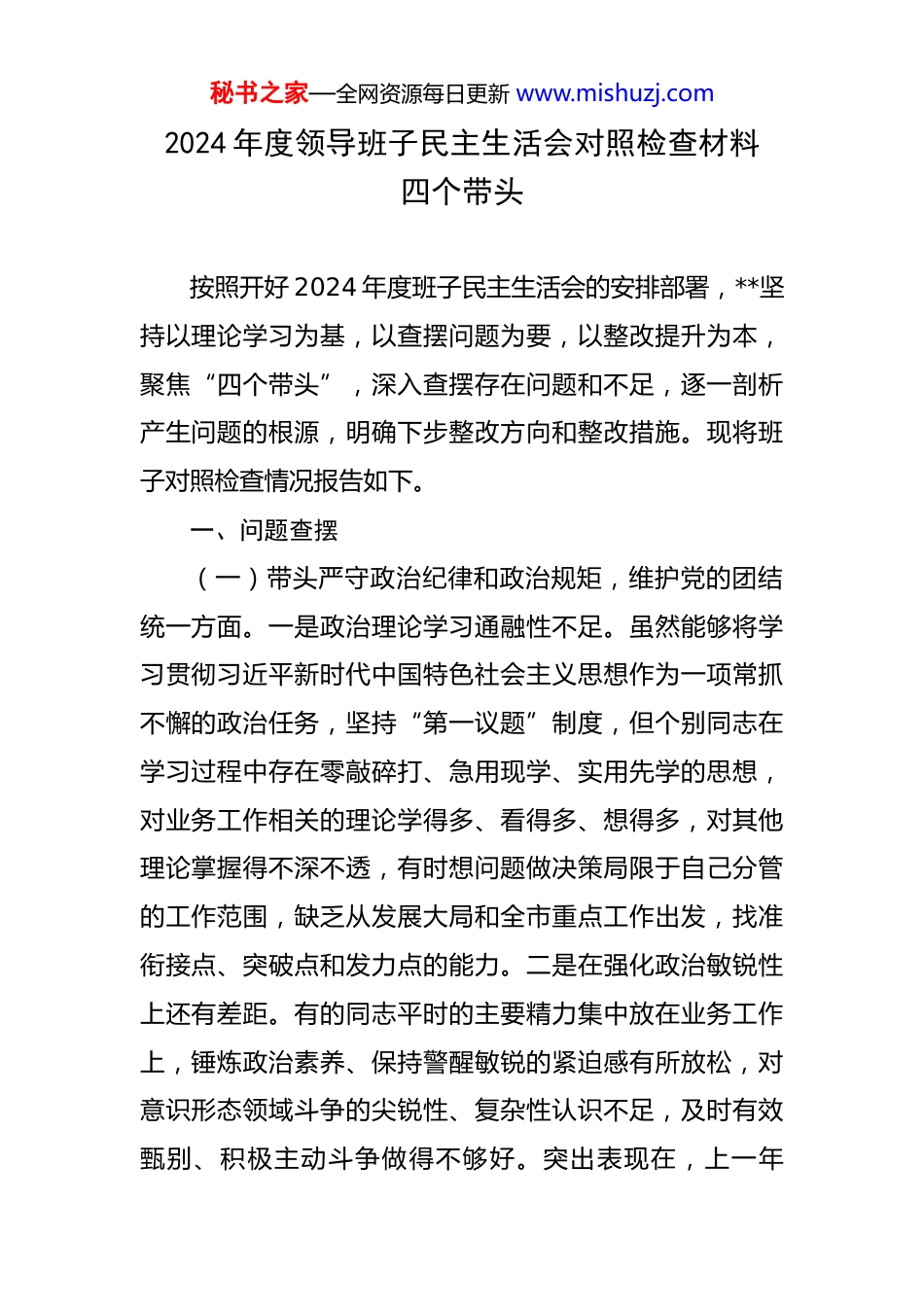 秘书之家—全网资源每日更新 www.mishuzj.com

2024 年度领导班子民主生活会对照检查材料
四个带头

按照开好 2024 年度班子民主生活会的安排部署，**坚持以理论学习为基，以查摆问题为要，以整改提升为本，聚焦“四个带头”，深入查摆存在问题和不足，逐一剖析产生问题的根源，明确下步整改方向和整改措施。现将班子对照检查情况报告如下。

一、问题查摆

（一）带头严守政治纪律和政治规矩，维护党的团结统一方面。一是政治理论学习通融性不足。虽然能够将学习贯彻习近平新时代中国特色社会主义思想作为一项常抓不懈的政治任务，坚持“第一议题”制度，但个别同志在学习过程中存在零敲碎打、急用现学、实用先学的思想，对业务工作相关的理论学得多、看得多、想得多，对其他理论掌握得不深不透，有时想问题做决策局限于自己分管的工作范围，缺乏从发展大局和全市重点工作出发，找准衔接点、突破点和发力点的能力。二是在强化政治敏锐性上还有差距。有的同志平时的主要精力集中放在业务工作上，锤炼政治素养、保持警醒敏锐的紧迫感有所放松，对意识形态领域斗争的尖锐性、复杂性认识不足，及时有效甄别、积极主动斗争做得不够好。突出表现在，上一年